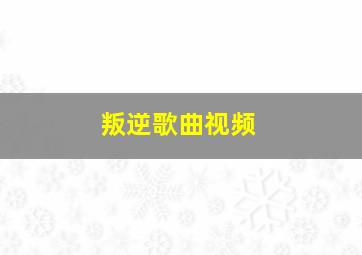 叛逆歌曲视频